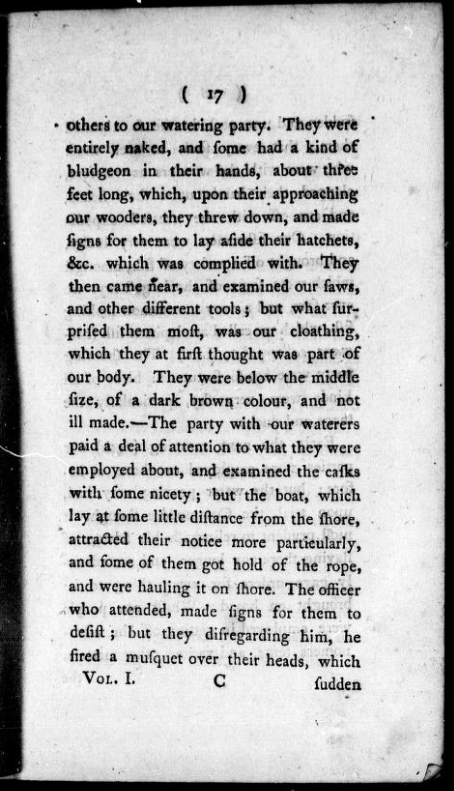 ( 17 )

others to our watering party. They were entirely naked, and ſome had a kind of bludgeon in their hands, about three feet long, which, upon their approaching our wooders, they threw down, and made ſigns for them to lay aſide their hatchets, &c. which was complied with. They then came near, and examined our ſaws, and other different tools; but what ſurpriſed them moſt, was our cloathing, which they at firſt thought was part of our body. They were below the middle ſize, of a dark brown colour, and not ill made.—The party with our waterers paid a deal of attention to what they were employed about, and examined the caſks with ſome nicety; but the boat, which lay at ſome little diſtance from the ſhore, attracted their notice more particularly, and ſome of them got hold of the rope, and were hauling it on ſhore. The officer who attended, made ſigns for them to deſiſt; but they diſregarding him, he fired a muſquet over their heads, which

Vol. I. C ſudden